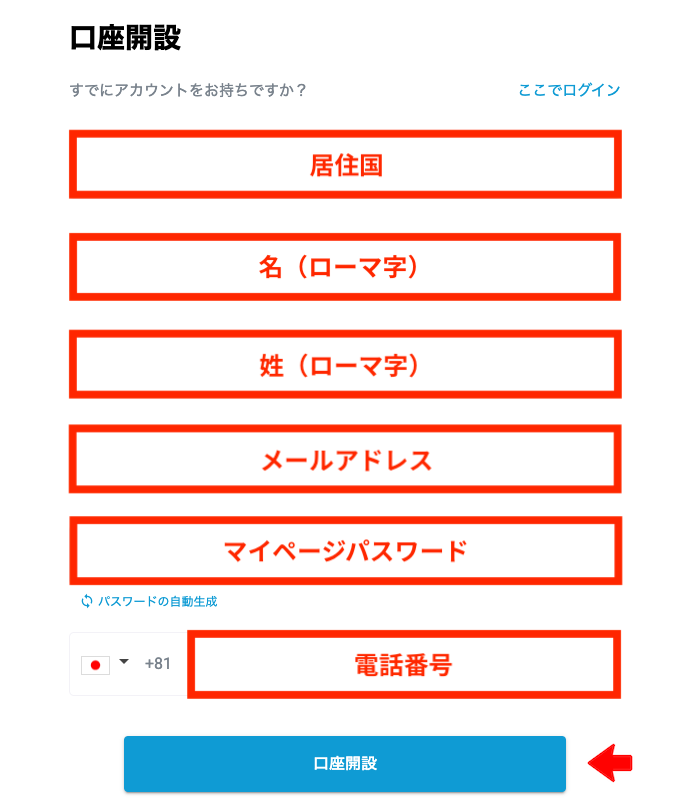 口座開設

すでにアカウントをお持ちですか？

ここでログイン

居住国

名（ローマ字）

姓（ローマ字）

メールアドレス

マイページパスワード

パスワードの自動生成

+81

電話番号

口座開設